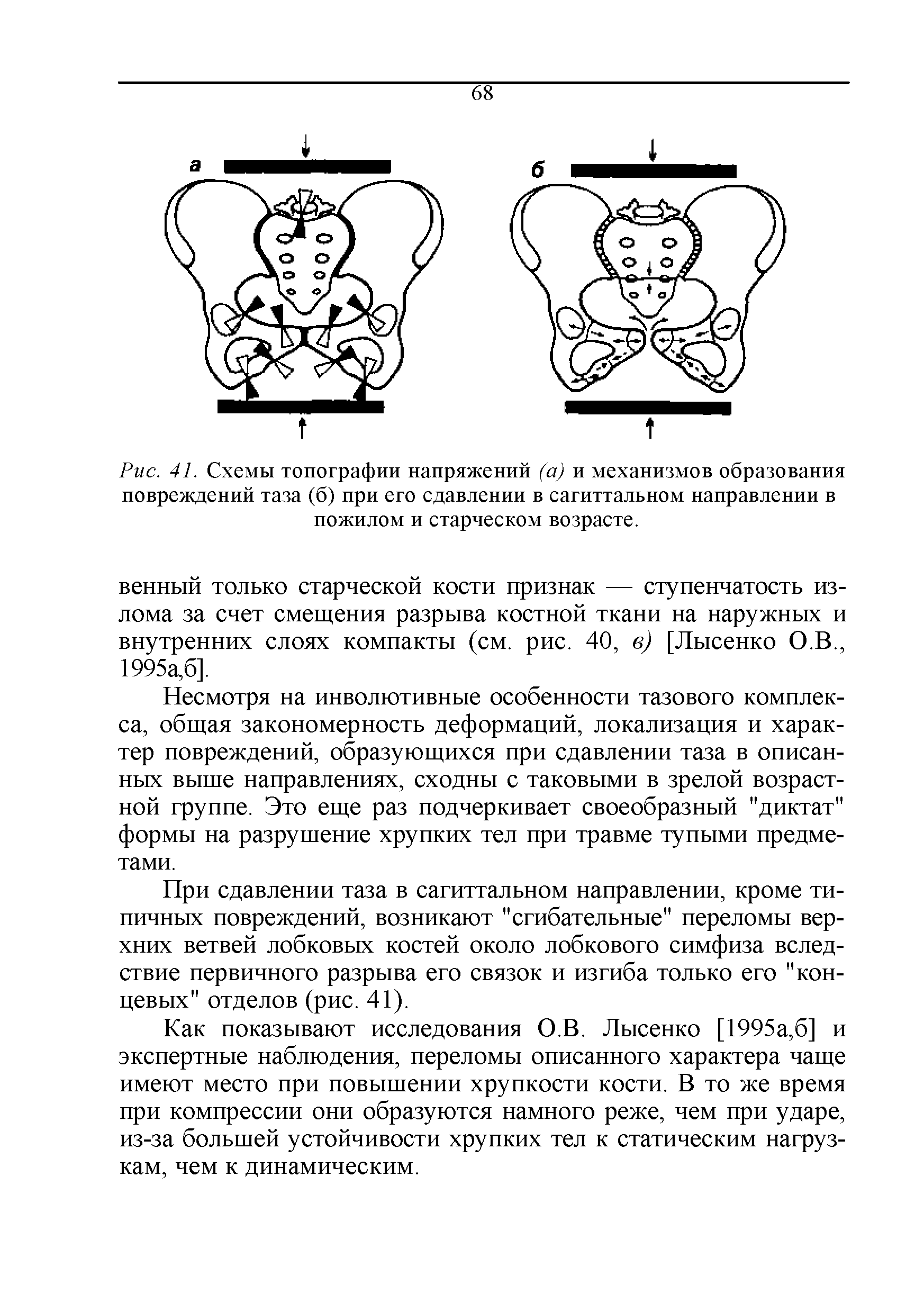 68

а

б

Рис. 41. Схемы топографии напряжений (а) и механизмов образования повреждений таза (б) при его сдавлении в сагиттальном направлении в пожилом и старческом возрасте.

венный только старческой кости признак — ступенчатость излома за счет смещения разрыва костной ткани на наружных и внутренних слоях компакты (см. рис. 40, в) [Лысенко О.В., 1995а,б].

Несмотря на инволютивные особенности тазового комплекса, общая закономерность деформаций, локализация и характер повреждений, образующихся при сдавлении таза в описанных выше направлениях, сходны с таковыми в зрелой возрастной группе. Это еще раз подчеркивает своеобразный "диктат" формы на разрушение хрупких тел при травме тупыми предметами.

При сдавлении таза в сагиттальном направлении, кроме типичных повреждений, возникают "сгибательные" переломы верхних ветвей лобковых костей около лобкового симфиза вследствие первичного разрыва его связок и изгиба только его "концевых" отделов (рис. 41).

Как показывают исследования О.В. Лысенко [1995а,б] и экспертные наблюдения, переломы описанного характера чаще имеют место при повышении хрупкости кости. В то же время при компрессии они образуются намного реже, чем при ударе, из-за большей устойчивости хрупких тел к статическим нагрузкам, чем к динамическим.